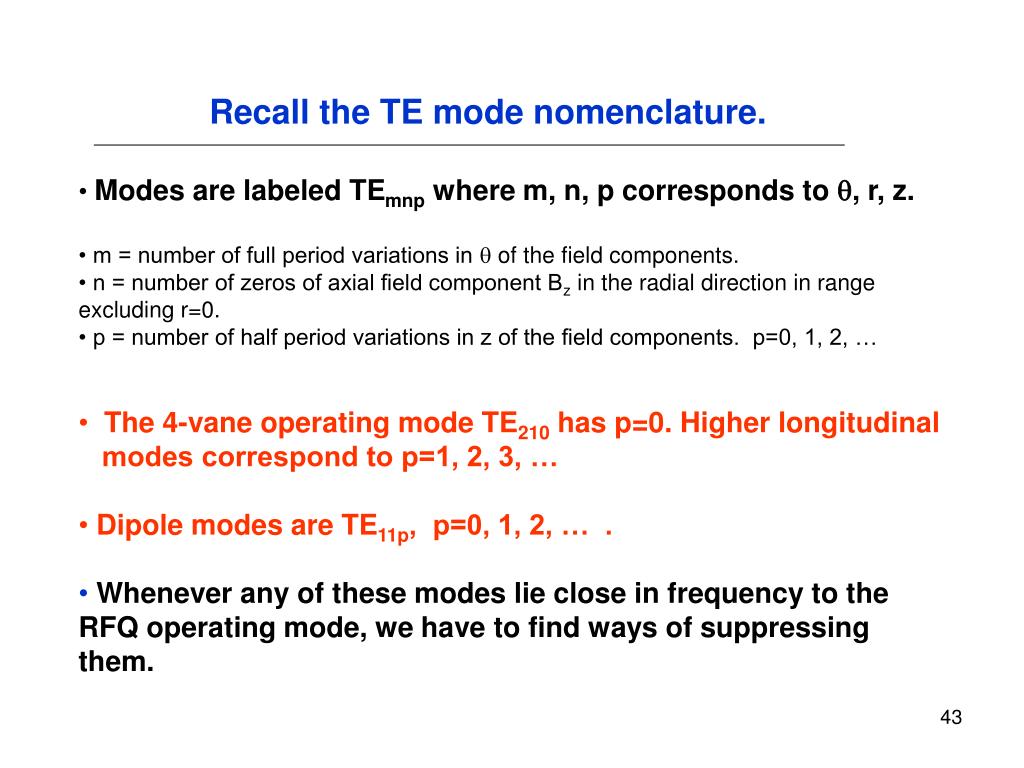 Recall the TE mode nomenclature.

• Modes are labeled $TE_{mnp}$ where m, n, p corresponds to $\theta$, r, z.

• m = number of full period variations in $\theta$ of the field components.
• n = number of zeros of axial field component $B_z$ in the radial direction in range excluding r=0.
• p = number of half period variations in z of the field components. p=0, 1, 2, …

• The 4-vane operating mode $TE_{210}$ has p=0. Higher longitudinal modes correspond to p=1, 2, 3, …

• Dipole modes are $TE_{11p}$, p=0, 1, 2, … .

• Whenever any of these modes lie close in frequency to the RFQ operating mode, we have to find ways of suppressing them.

43